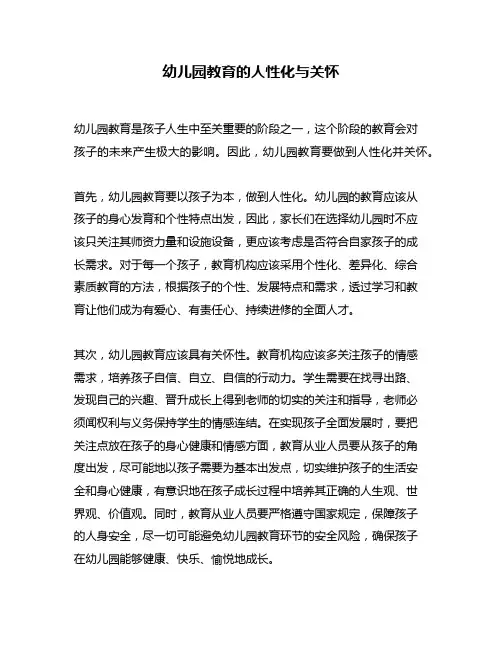 幼儿园教育的人性化与关怀

幼儿园教育是孩子人生中至关重要的阶段之一，这个阶段的教育会对孩子的未来产生极大的影响。因此，幼儿园教育要做到人性化并关怀。

首先，幼儿园教育要以孩子为本，做到人性化。幼儿园的教育应该从孩子的身心发育和个性特点出发，因此，家长们在选择幼儿园时不应该只关注其师资力量和设施设备，更应该考虑是否符合自家孩子的成长需求。对于每一个孩子，教育机构应该采用个性化、差异化、综合素质教育的方法，根据孩子的个性、发展特点和需求，透过学习和教育让他们成为有爱心、有责任心、持续进修的全面人才。

其次，幼儿园教育应该具有关怀性。教育机构应该多关注孩子的情感需求，培养孩子自信、自立、自信的行动力。学生需要在找寻出路、发现自己的兴趣、晋升成长上得到老师的切实的关注和指导，老师必须闻权利与义务保持学生的情感连结。在实现孩子全面发展时，要把关注点放在孩子的身心健康和情感方面，教育从业人员要从孩子的角度出发，尽可能地以孩子需要为基本出发点，切实维护孩子的生活安全和身心健康，有意识地在孩子成长过程中培养其正确的人生观、世界观、价值观。同时，教育从业人员要严格遵守国家规定，保障孩子的人身安全，尽一切可能避免幼儿园教育环节的安全风险，确保孩子在幼儿园能够健康、快乐、愉悦地成长。